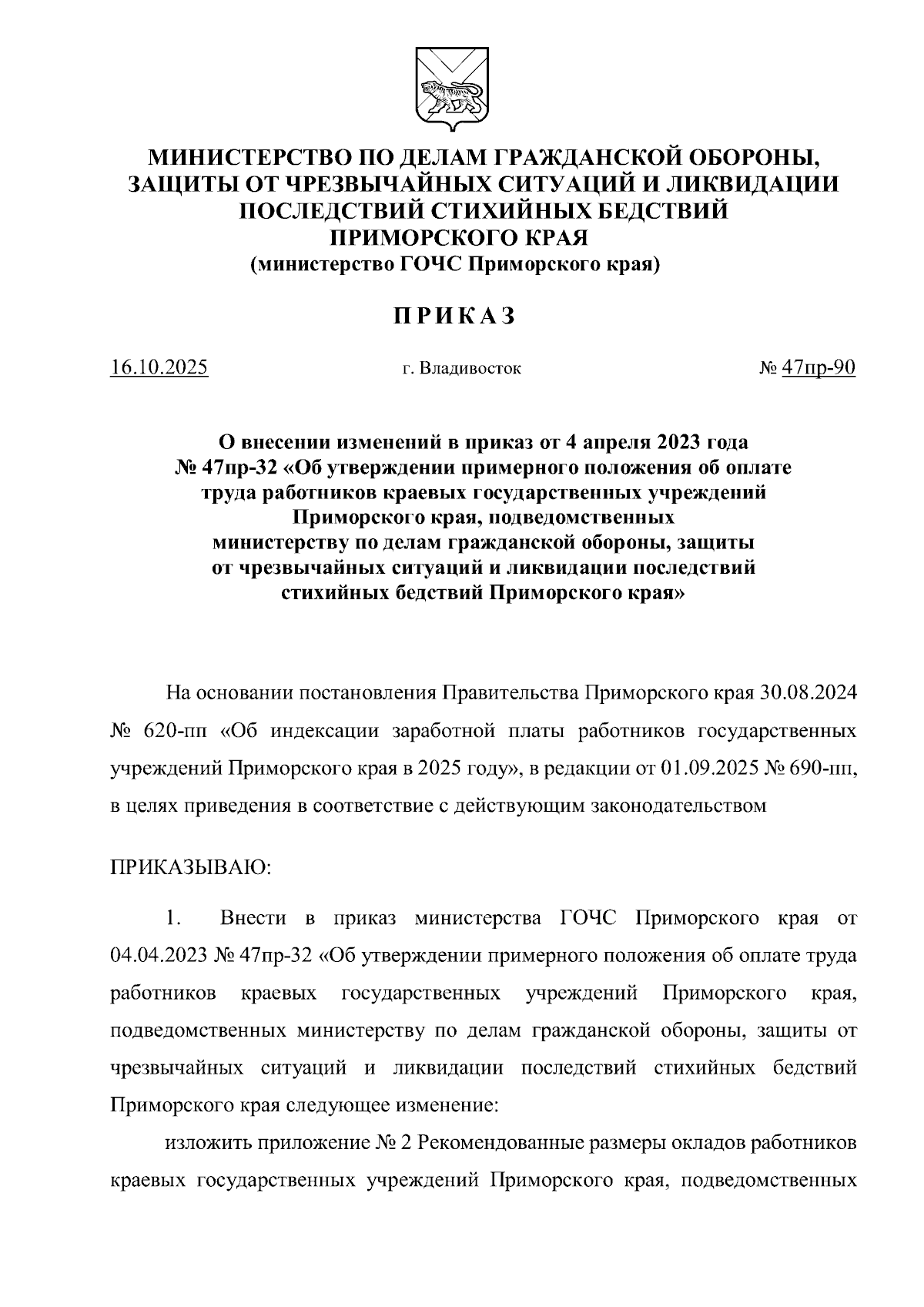 МИНИСТЕРСТВО ПО ДЕЛАМ ГРАЖДАНСКОЙ ОБОРОНЫ, ЗАЩИТЫ ОТ ЧРЕЗВЫЧАЙНЫХ СИТУАЦИЙ И ЛИКВИДАЦИИ ПОСЛЕДСТВИЙ СТИХИЙНЫХ БЕДСТВИЙ ПРИМОРСКОГО КРАЯ
(министерство ГОЧС Приморского края)

ПРИКАЗ

16.10.2025 г. Владивосток № 47пр-90

О внесении изменений в приказ от 4 апреля 2023 года № 47пр-32 «Об утверждении примерного положения об оплате труда работников краевых государственных учреждений Приморского края, подведомственных министерству по делам гражданской обороны, защиты от чрезвычайных ситуаций и ликвидации последствий стихийных бедствий Приморского края»

На основании постановления Правительства Приморского края 30.08.2024 № 620-пп «Об индексации заработной платы работников государственных учреждений Приморского края в 2025 году», в редакции от 01.09.2025 № 690-пп, в целях приведения в соответствие с действующим законодательством

ПРИКАЗЫВАЮ:

1. Внести в приказ министерства ГОЧС Приморского края от 04.04.2023 № 47пр-32 «Об утверждении примерного положения об оплате труда работников краевых государственных учреждений Приморского края, подведомственных министерству по делам гражданской обороны, защиты от чрезвычайных ситуаций и ликвидации последствий стихийных бедствий Приморского края следующее изменение:

изложить приложение № 2 Рекомендованные размеры окладов работников краевых государственных учреждений Приморского края, подведомственных